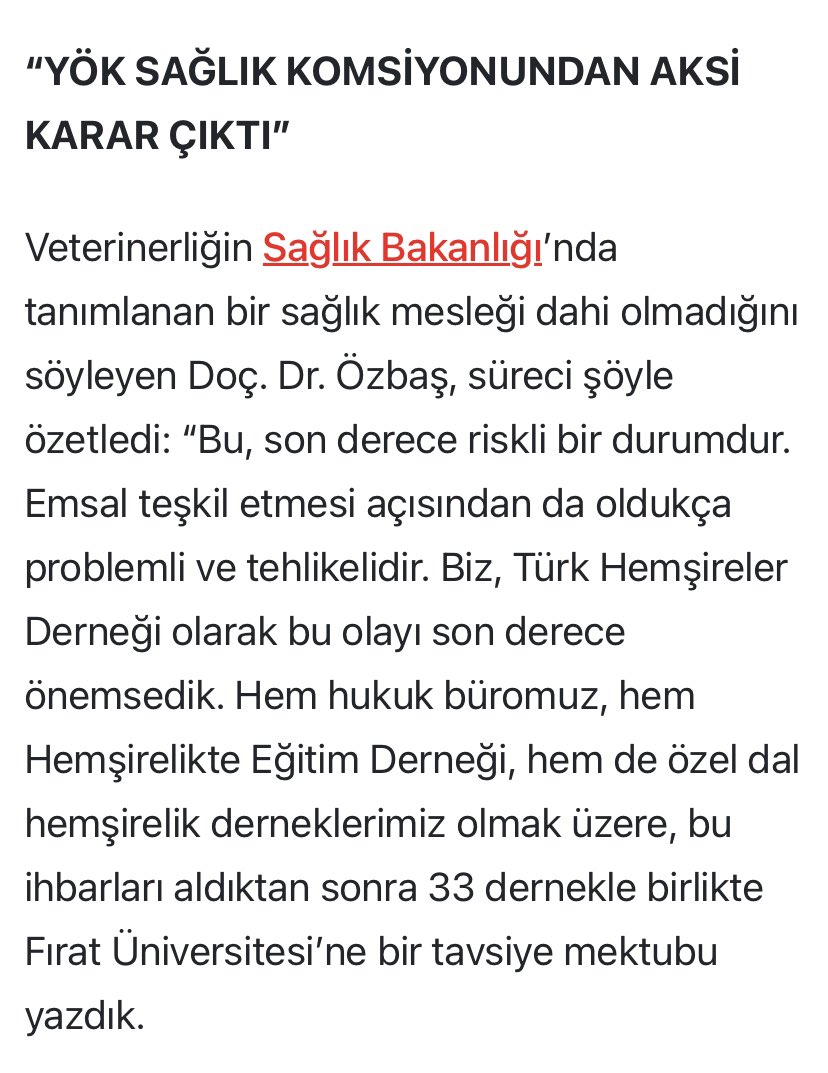 “YÖK SAĞLIK KOMSİYONUNDAN AKSİ KARAR ÇIKTI”

Veterinerliğin Sağlık Bakanlığı’nda tanımlanan bir sağlık mesleği dahi olmadığını söyleyen Doç. Dr. Özbaş, süreci şöyle özetledi: “Bu, son derece riskli bir durumdur. Emsal teşkil etmesi açısından da oldukça problemli ve tehlikelidir. Biz, Türk Hemşireler Derneği olarak bu olayı son derece önemsedik. Hem hukuk büromuz, hem Hemşirelikte Eğitim Derneği, hem de özel dal hemşirelik derneklerimiz olmak üzere, bu ihbarları aldıktan sonra 33 dernekle birlikte Fırat Üniversitesi’ne bir tavsiye mektubu yazdık.